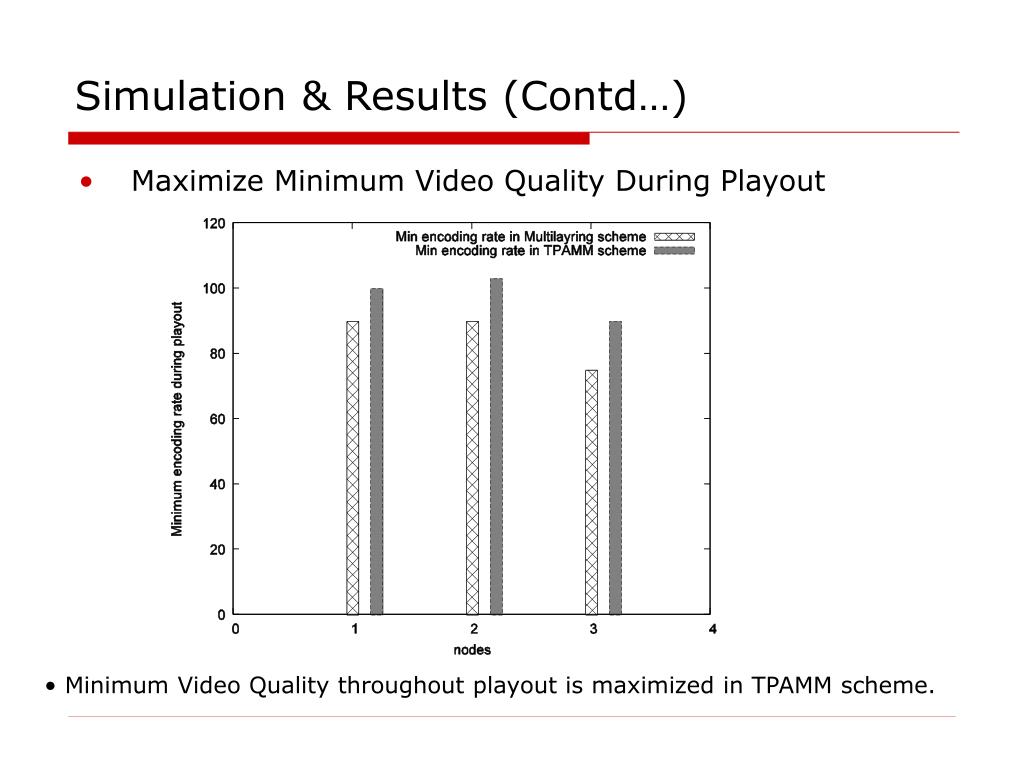 Simulation & Results (Contd…)

• Maximize Minimum Video Quality During Playout

Min encoding rate in Multilayring scheme
Min encoding rate in TPAMM scheme

Minimum encoding rate during playout

120
100
80
60
40
20
0

0 1 2 3 4

nodes

• Minimum Video Quality throughout playout is maximized in TPAMM scheme.